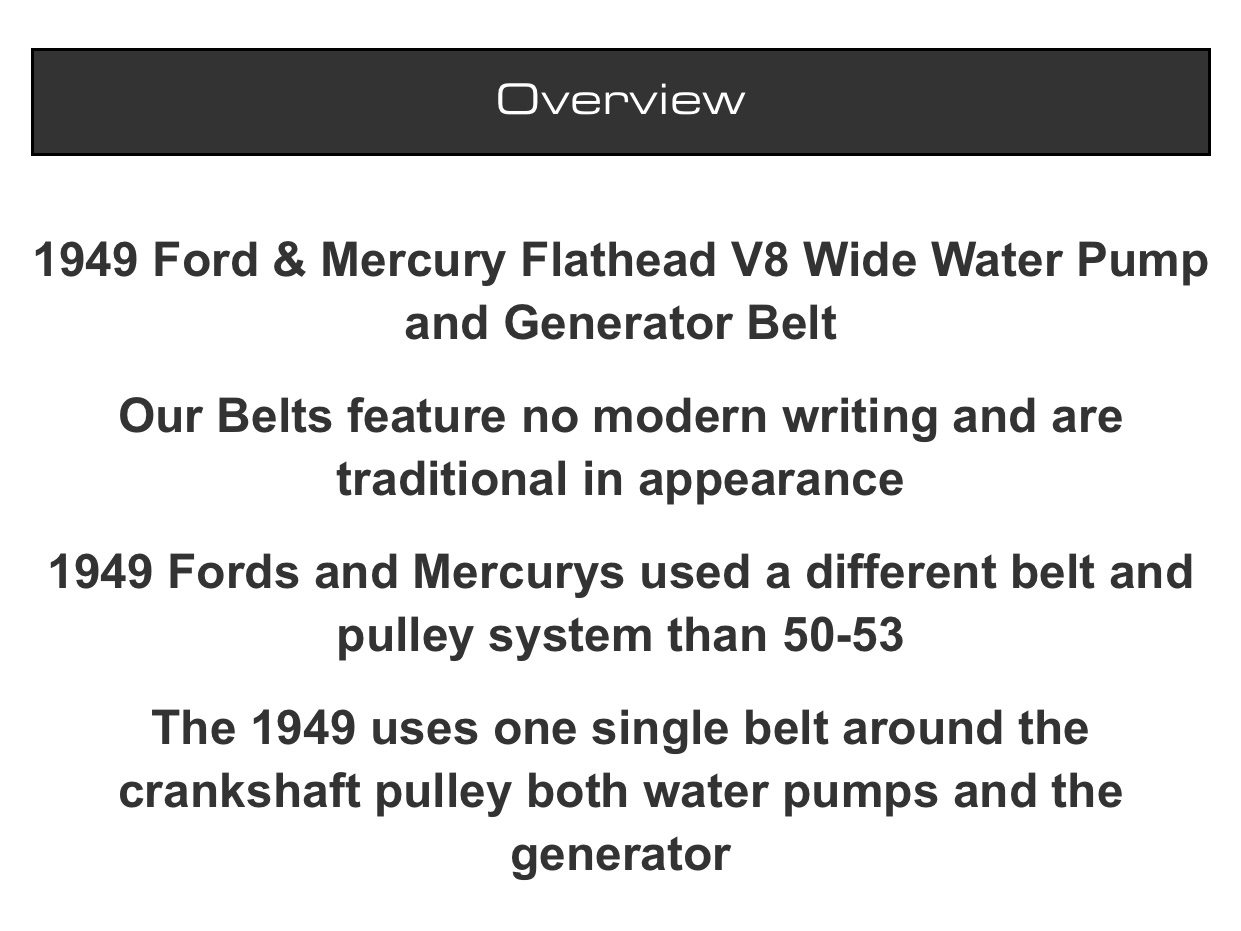 Overview

1949 Ford & Mercury Flathead V8 Wide Water Pump and Generator Belt

Our Belts feature no modern writing and are traditional in appearance

1949 Fords and Mercurys used a different belt and pulley system than 50-53

The 1949 uses one single belt around the crankshaft pulley both water pumps and the generator